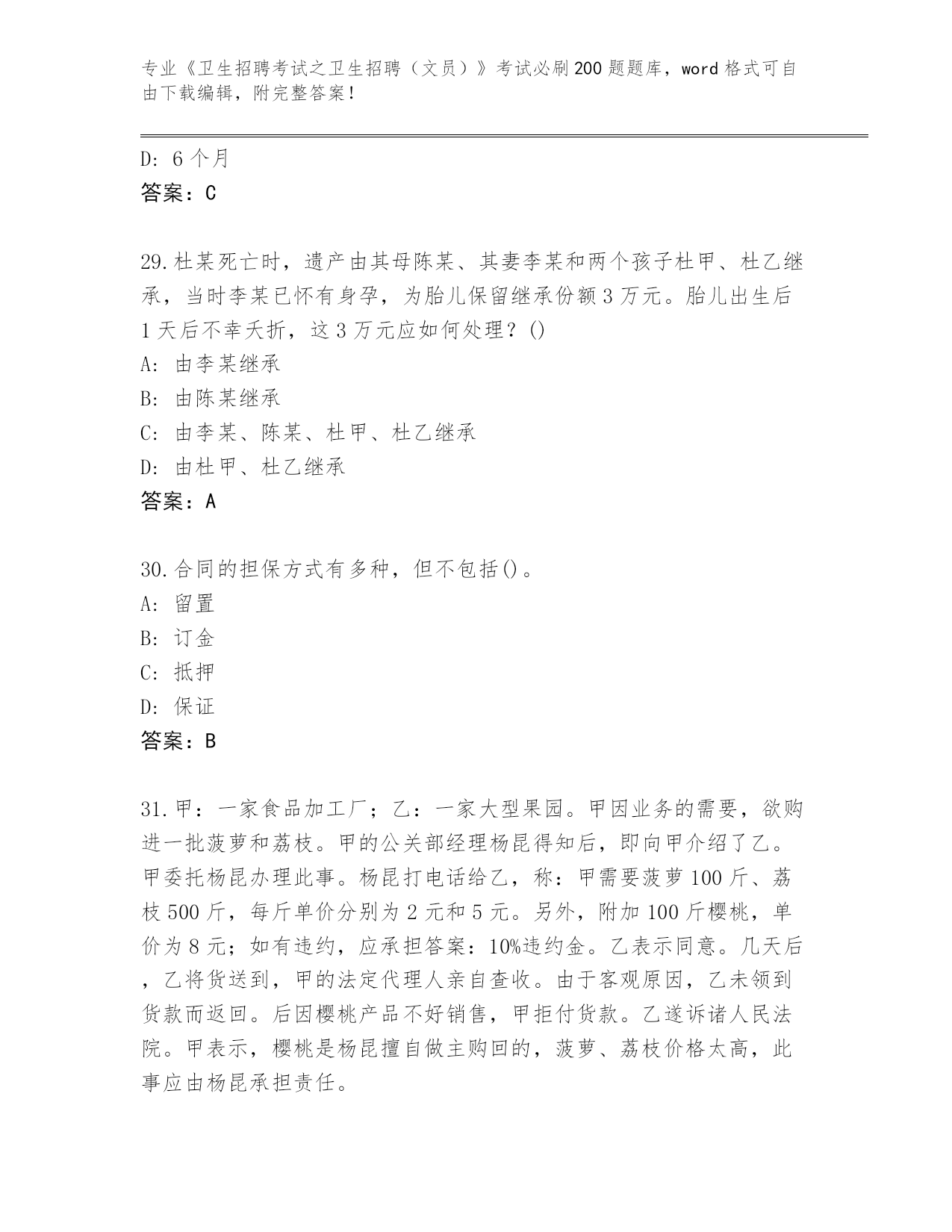 专业《卫生招聘考试之卫生招聘（文员）》考试必刷200题题库，word格式可自由下载编辑，附完整答案！

D：6个月
答案：C

29.杜某死亡时，遗产由其母陈某、其妻李某和两个孩子杜甲、杜乙继承，当时李某已怀有身孕，为胎儿保留继承份额3万元。胎儿出生后1天后不幸夭折，这3万元应如何处理？()
A：由李某继承
B：由陈某继承
C：由李某、陈某、杜甲、杜乙继承
D：由杜甲、杜乙继承
答案：A

30.合同的担保方式有多种，但不包括()。
A：留置
B：订金
C：抵押
D：保证
答案：B

31.甲：一家食品加工厂；乙：一家大型果园。甲因业务的需要，欲购进一批菠萝和荔枝。甲的公关部经理杨昆得知后，即向甲介绍了乙。甲委托杨昆办理此事。杨昆打电话给乙，称：甲需要菠萝100斤、荔枝500斤，每斤单价分别为2元和5元。另外，附加100斤樱桃，单价为8元；如有违约，应承担答案：10%违约金。乙表示同意。几天后，乙将货送到，甲的法定代理人亲自查收。由于客观原因，乙未领到货款而返回。后因樱桃产品不好销售，甲拒付货款。乙遂诉诸人民法院。甲表示，樱桃是杨昆擅自做主购回的，菠萝、荔枝价格太高，此事应由杨昆承担责任。